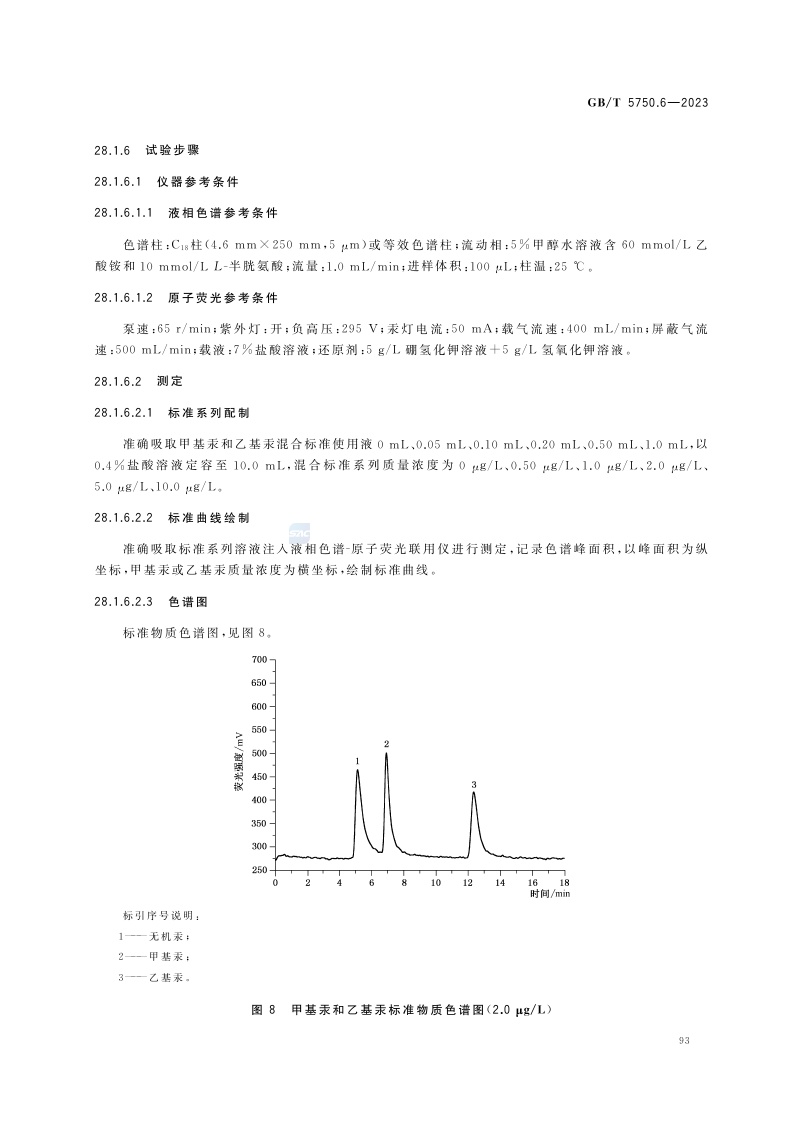 GB/T 5750.6—2023

28.1.6 试验步骤

28.1.6.1 仪器参考条件

28.1.6.1.1 液相色谱参考条件

色谱柱：$C_{18}$柱(4.6 mm×250 mm，5 μm)或等效色谱柱；流动相：5%甲醇水溶液含 60 mmol/L 乙酸铵和 10 mmol/L L-半胱氨酸；流量：1.0 mL/min；进样体积：100 μL；柱温：25 ℃。

28.1.6.1.2 原子荧光参考条件

泵速：65 r/min；紫外灯：开；负高压：295 V；汞灯电流：50 mA；载气流速：400 mL/min；屏蔽气流速：500 mL/min；载液：7%盐酸溶液；还原剂：5 g/L 硼氢化钾溶液+5 g/L 氢氧化钾溶液。

28.1.6.2 测定

28.1.6.2.1 标准系列配制

准确吸取甲基汞和乙基汞混合标准使用液 0 mL、0.05 mL、0.10 mL、0.20 mL、0.50 mL、1.0 mL，以 0.4%盐酸溶液定容至 10.0 mL，混合标准系列质量浓度为 0 μg/L、0.50 μg/L、1.0 μg/L、2.0 μg/L、5.0 μg/L、10.0 μg/L。

28.1.6.2.2 标准曲线绘制

准确吸取标准系列溶液注入液相色谱-原子荧光联用仪进行测定，记录色谱峰面积，以峰面积为纵坐标，甲基汞或乙基汞质量浓度为横坐标，绘制标准曲线。

28.1.6.2.3 色谱图

标准物质色谱图，见图 8。

700
650
600
550
500
450
400
350
300
250
荧光强度/mV
1
2
3
0 2 4 6 8 10 12 14 16 18
时间/min

标引序号说明：
1——无机汞；
2——甲基汞；
3——乙基汞。

图 8 甲基汞和乙基汞标准物质色谱图(2.0 μg/L)

93